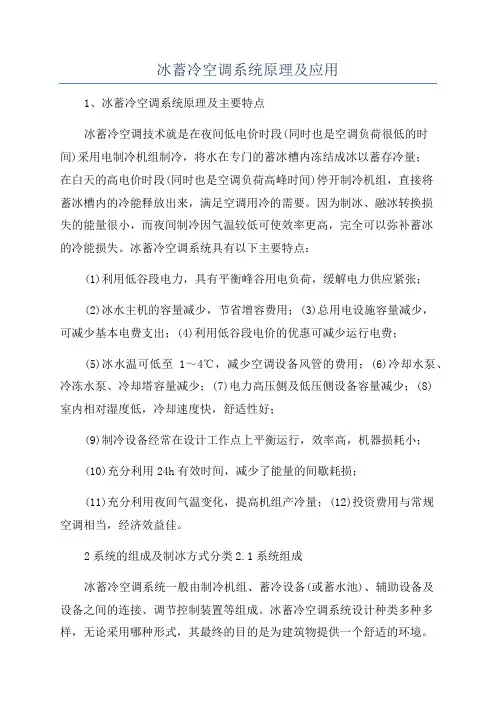 冰蓄冷空调系统原理及应用

1、冰蓄冷空调系统原理及主要特点

冰蓄冷空调技术就是在夜间低电价时段(同时也是空调负荷很低的时间)采用电制冷机组制冷，将水在专门的蓄冰槽内冻结成冰以蓄存冷量；在白天的高电价时段(同时也是空调负荷高峰时间)停开制冷机组，直接将蓄冰槽内的冷能释放出来，满足空调用冷的需要。因为制冰、融冰转换损失的能量很小，而夜间制冷因气温较低可使效率更高，完全可以弥补蓄冰的冷能损失。冰蓄冷空调系统具有以下主要特点：

(1)利用低谷段电力，具有平衡峰谷用电负荷，缓解电力供应紧张；

(2)冰水主机的容量减少，节省增容费用；(3)总用电设施容量减少，可减少基本电费支出；(4)利用低谷段电价的优惠可减少运行电费；

(5)冰水温可低至 1～4℃，减少空调设备风管的费用；(6)冷却水泵、冷冻水泵、冷却塔容量减少；(7)电力高压侧及低压侧设备容量减少；(8)室内相对湿度低，冷却速度快，舒适性好；

(9)制冷设备经常在设计工作点上平衡运行，效率高，机器损耗小；

(10)充分利用 24h 有效时间，减少了能量的间歇耗损；

(11)充分利用夜间气温变化，提高机组产冷量；(12)投资费用与常规空调相当，经济效益佳。

2 系统的组成及制冰方式分类 2.1 系统组成

冰蓄冷空调系统一般由制冷机组、蓄冷设备(或蓄水池)、辅助设备及设备之间的连接、调节控制装置等组成。冰蓄冷空调系统设计种类多种多样，无论采用哪种形式，其最终的目的是为建筑物提供一个舒适的环境。